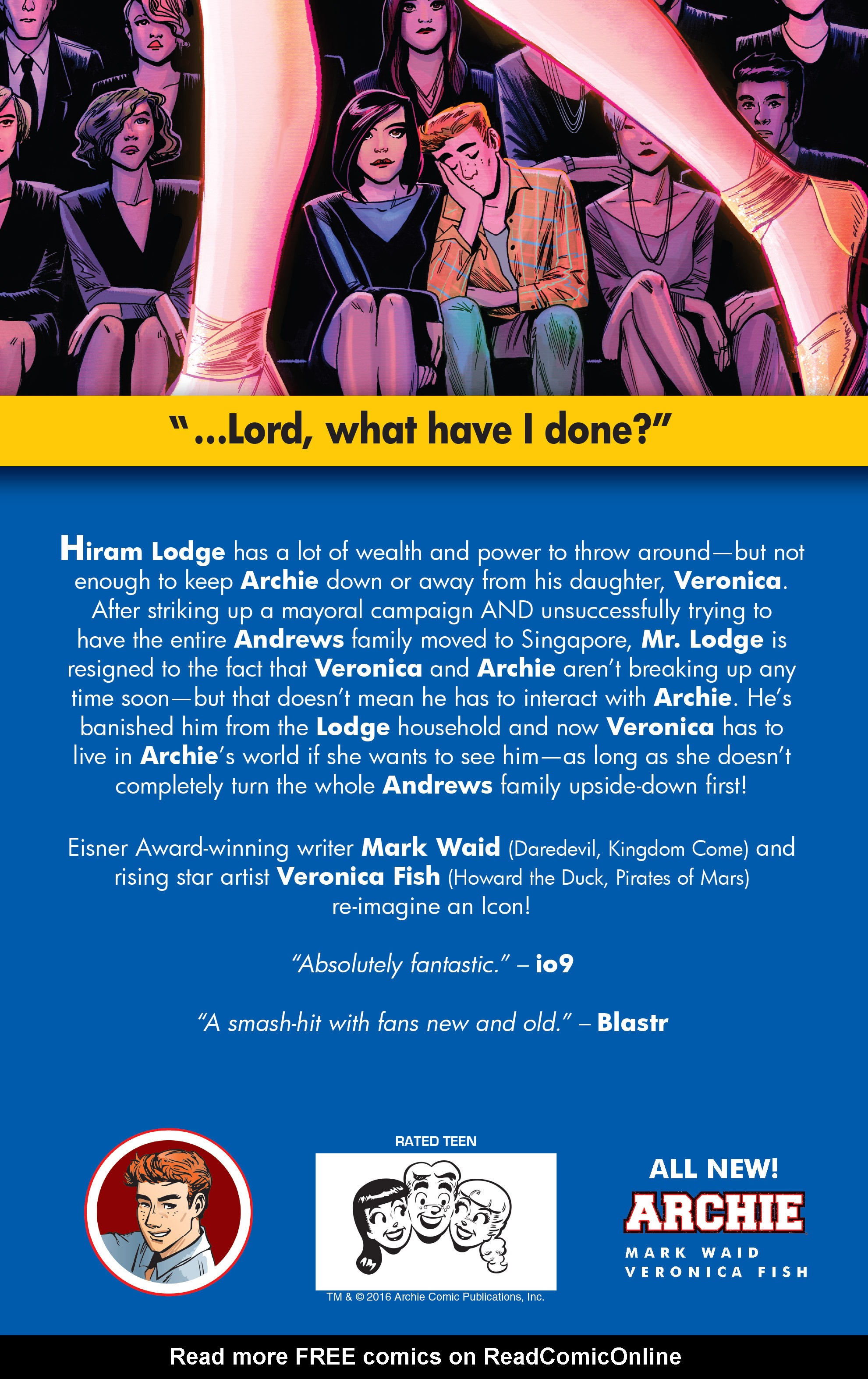 "...Lord, what have I done?"

Hiram Lodge has a lot of wealth and power to throw around—but not enough to keep Archie down or away from his daughter, Veronica. After striking up a mayoral campaign AND unsuccessfully trying to have the entire Andrews family moved to Singapore, Mr. Lodge is resigned to the fact that Veronica and Archie aren't breaking up any time soon—but that doesn't mean he has to interact with Archie. He's banished him from the Lodge household and now Veronica has to live in Archie's world if she wants to see him—as long as she doesn't completely turn the whole Andrews family upside-down first!

Eisner Award-winning writer Mark Waid (Daredevil, Kingdom Come) and rising star artist Veronica Fish (Howard the Duck, Pirates of Mars) re-imagine an Icon!

"Absolutely fantastic." – io9

"A smash-hit with fans new and old." – Blastr

RATED TEEN

TM & © 2016 Archie Comic Publications, Inc.

ALL NEW!
ARCHIE
MARK WAID
VERONICA FISH

Read more FREE comics on ReadComicOnline